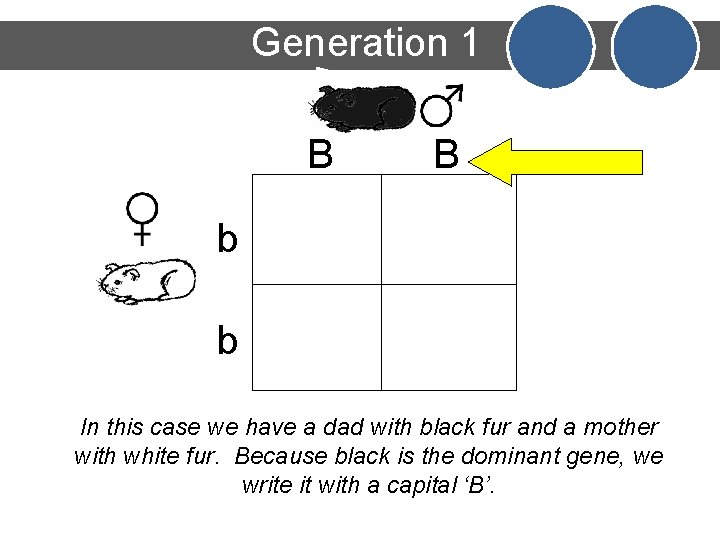 Generation 1

♂

B B

♀

b

b

In this case we have a dad with black fur and a mother with white fur. Because black is the dominant gene, we write it with a capital 'B'.